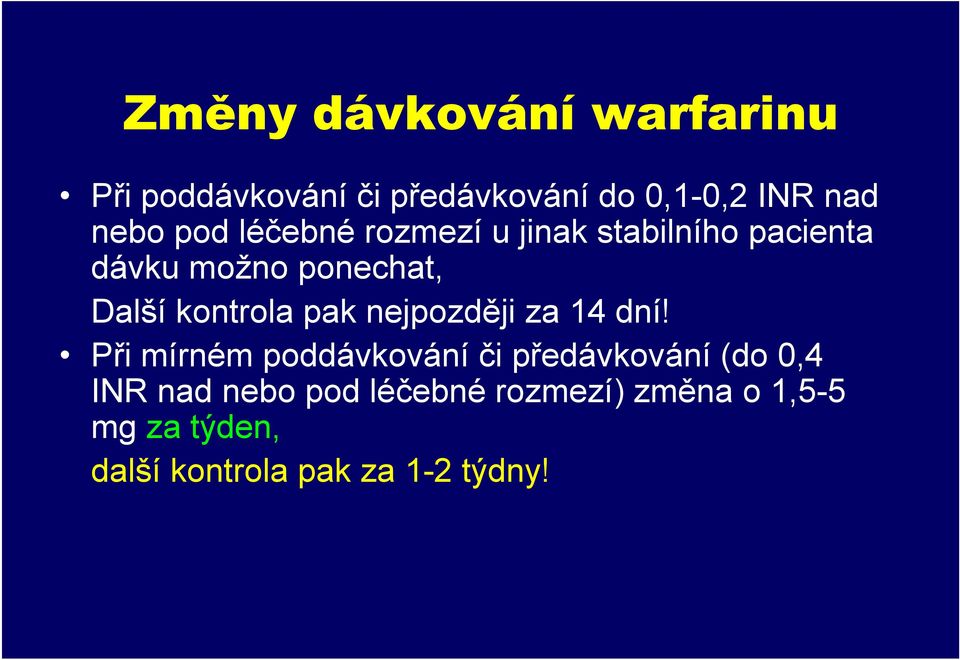 Změny dávkování warfarinu

• Při poddávkování či předávkování do 0,1-0,2 INR nad nebo pod léčebné rozmezí u jinak stabilního pacienta dávku možno ponechat,

Další kontrola pak nejpozději za 14 dní!

• Při mírném poddávkování či předávkování (do 0,4 INR nad nebo pod léčebné rozmezí) změna o 1,5-5 mg za týden,

další kontrola pak za 1-2 týdny!